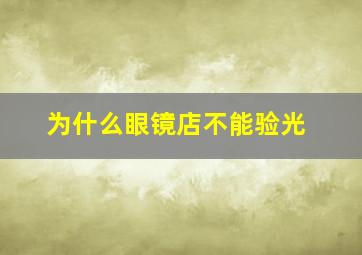 为什么眼镜店不能验光